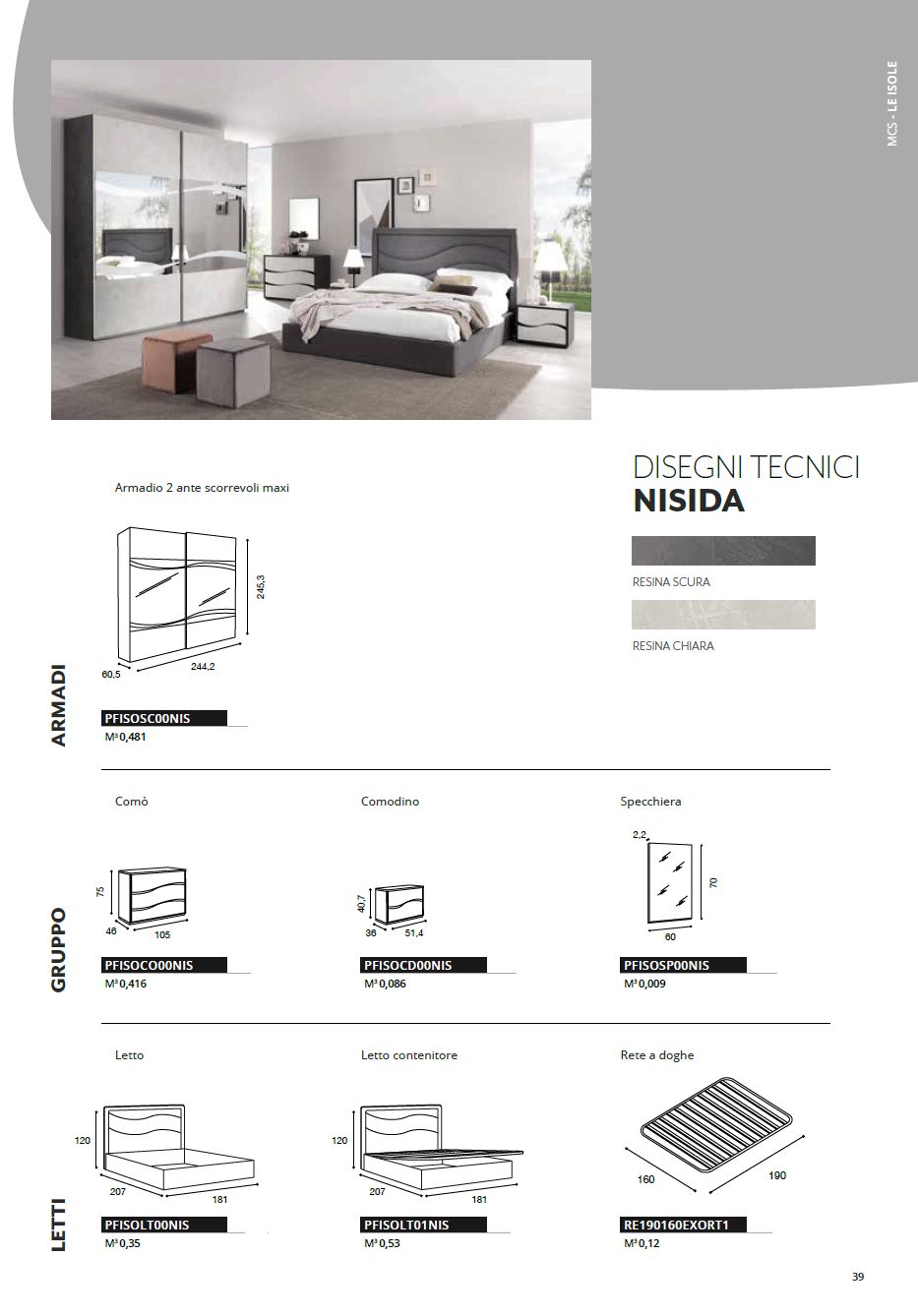 MCS - LE ISOLE

DISEGNI TECNICI
NISIDA

RESINA SCURA

RESINA CHIARA

ARMADI

Armadio 2 ante scorrevoli maxi

245,3
60,5
244,2

PFISOSC00NIS
M³ 0,481

GRUPPO

Comò

75
46
105

PFISOCO00NIS
M³ 0,416

Comodino

40,7
36
51,4

PFISOCD00NIS
M³ 0,086

Specchiera

2,2
70
60

PFISOSP00NIS
M³ 0,009

LETTI

Letto

120
207
181

PFISOLT00NIS
M³ 0,35

Letto contenitore

120
207
181

PFISOLT01NIS
M³ 0,53

Rete a doghe

160
190

RE190160EXORT1
M³ 0,12

39